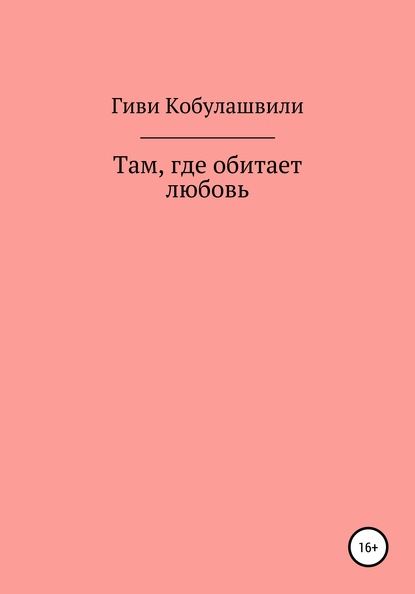 Гиви Кобулашвили

Там, где обитает любовь

16+